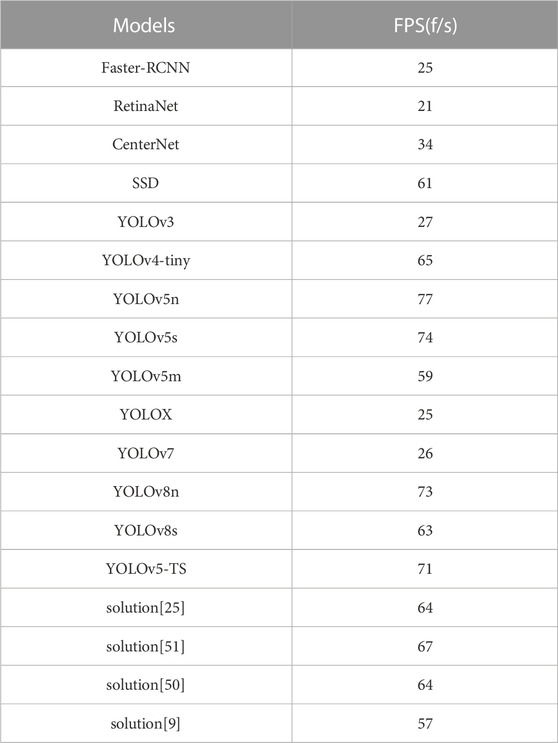 | Models | FPS(f/s) |
|---|---|
| Faster-RCNN | 25 |
| RetinaNet | 21 |
| CenterNet | 34 |
| SSD | 61 |
| YOLOv3 | 27 |
| YOLOv4-tiny | 65 |
| YOLOv5n | 77 |
| YOLOv5s | 74 |
| YOLOv5m | 59 |
| YOLOX | 25 |
| YOLOv7 | 26 |
| YOLOv8n | 73 |
| YOLOv8s | 63 |
| YOLOv5-TS | 71 |
| solution[25] | 64 |
| solution[51] | 67 |
| solution[50] | 64 |
| solution[9] | 57 |